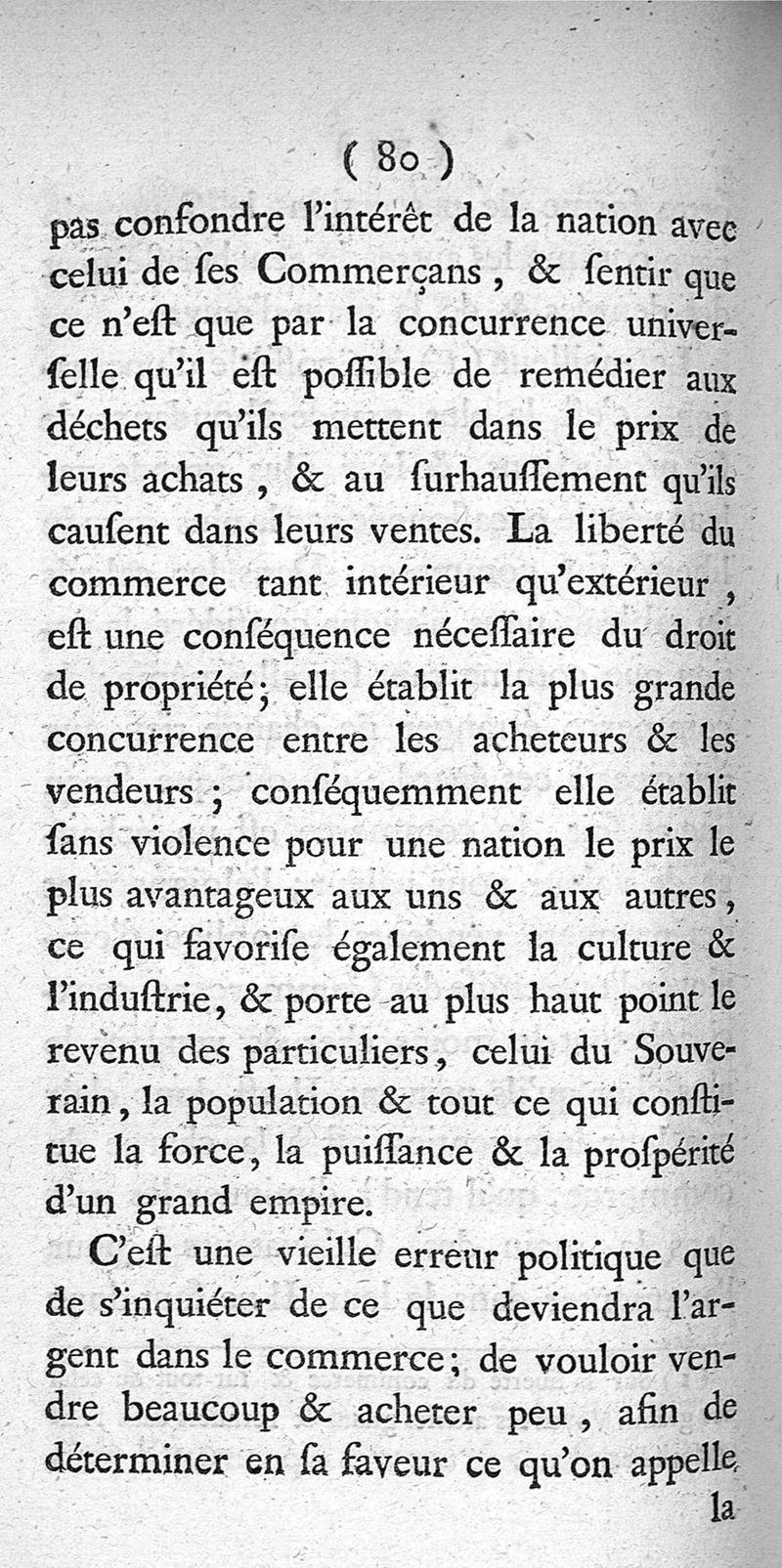 ( 80 )

pas confondre l'intérêt de la nation avec celui de ſes Commerçans, & ſentir que ce n'eſt que par la concurrence univerſelle qu'il eſt poſſible de remédier aux déchets qu'ils mettent dans le prix de leurs achats, & au ſurhauſſement qu'ils cauſent dans leurs ventes. La liberté du commerce tant intérieur qu'extérieur, eſt une conſéquence néceſſaire du droit de propriété; elle établit la plus grande concurrence entre les acheteurs & les vendeurs; conſéquemment elle établit ſans violence pour une nation le prix le plus avantageux aux uns & aux autres, ce qui favoriſe également la culture & l'induſtrie, & porte au plus haut point le revenu des particuliers, celui du Souverain, la population & tout ce qui conſtitue la force, la puiſſance & la proſpérité d'un grand empire.

C'eſt une vieille erreur politique que de s'inquiéter de ce que deviendra l'argent dans le commerce; de vouloir vendre beaucoup & acheter peu, afin de déterminer en ſa faveur ce qu'on appelle

la